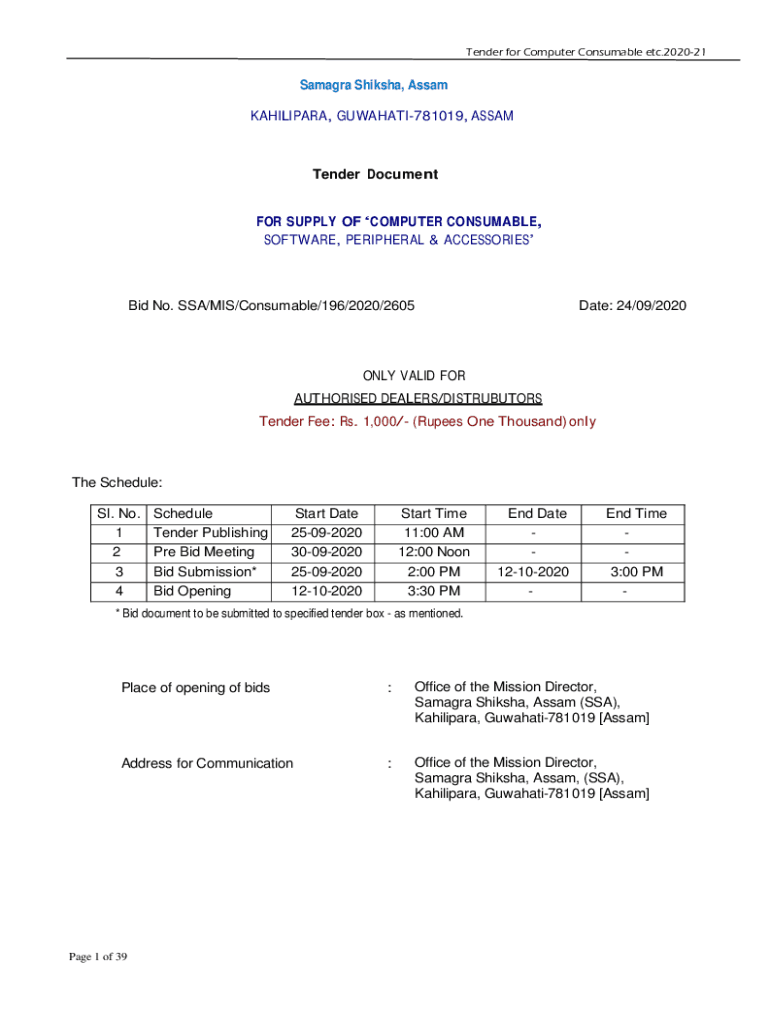 Tender for Computer Consumable etc.2020-21

Samagra Shiksha, Assam

KAHILIPARA, GUWAHATI-781019, ASSAM

Tender Document

FOR SUPPLY OF 'COMPUTER CONSUMABLE, SOFTWARE, PERIPHERAL & ACCESSORIES'

Bid No. SSA/MIS/Consumable/196/2020/2605

Date: 24/09/2020

ONLY VALID FOR
AUTHORISED DEALERS/DISTRUBUTORS
Tender Fee: Rs. 1,000/- (Rupees One Thousand) only

The Schedule:

| Sl. No. | Schedule | Start Date | Start Time | End Date | End Time |
|---|---|---|---|---|---|
| 1 | Tender Publishing | 25-09-2020 | 11:00 AM | - | - |
| 2 | Pre Bid Meeting | 30-09-2020 | 12:00 Noon | - | - |
| 3 | Bid Submission* | 25-09-2020 | 2:00 PM | 12-10-2020 | 3:00 PM |
| 4 | Bid Opening | 12-10-2020 | 3:30 PM | - | - |

* Bid document to be submitted to specified tender box - as mentioned.

Place of opening of bids : Office of the Mission Director, Samagra Shiksha, Assam (SSA), Kahilipara, Guwahati-781019 [Assam]

Address for Communication : Office of the Mission Director, Samagra Shiksha, Assam, (SSA), Kahilipara, Guwahati-781019 [Assam]

Page 1 of 39